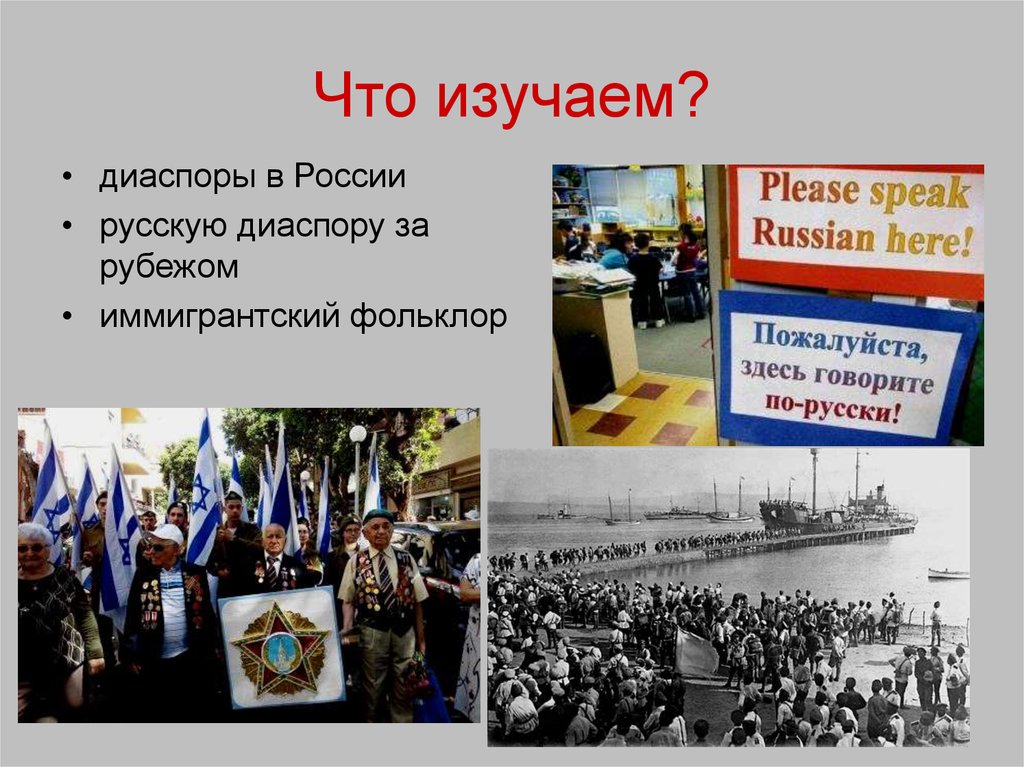 Что изучаем?

• диаспоры в России
• русскую диаспору за рубежом
• иммигрантский фольклор

Please speak Russian here!

Пожалуйста, здесь говорите по-русски!